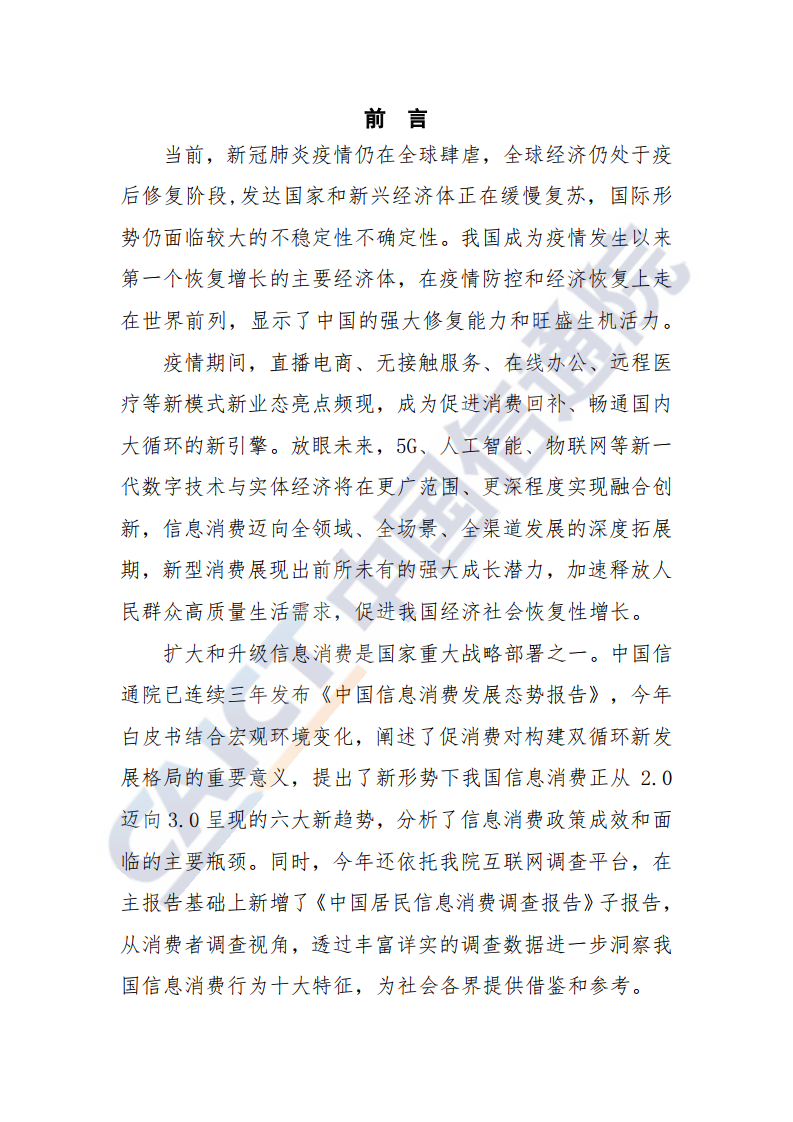 前 言

当前，新冠肺炎疫情仍在全球肆虐，全球经济仍处于疫后修复阶段,发达国家和新兴经济体正在缓慢复苏，国际形势仍面临较大的不稳定性不确定性。我国成为疫情发生以来第一个恢复增长的主要经济体，在疫情防控和经济恢复上走在世界前列，显示了中国的强大修复能力和旺盛生机活力。

疫情期间，直播电商、无接触服务、在线办公、远程医疗等新模式新业态亮点频现，成为促进消费回补、畅通国内大循环的新引擎。放眼未来，5G、人工智能、物联网等新一代数字技术与实体经济将在更广范围、更深程度实现融合创新，信息消费迈向全领域、全场景、全渠道发展的深度拓展期，新型消费展现出前所未有的强大成长潜力，加速释放人民群众高质量生活需求，促进我国经济社会恢复性增长。

扩大和升级信息消费是国家重大战略部署之一。中国信通院已连续三年发布《中国信息消费发展态势报告》，今年白皮书结合宏观环境变化，阐述了促消费对构建双循环新发展格局的重要意义，提出了新形势下我国信息消费正从 2.0 迈向 3.0 呈现的六大新趋势，分析了信息消费政策成效和面临的主要瓶颈。同时，今年还依托我院互联网调查平台，在主报告基础上新增了《中国居民信息消费调查报告》子报告，从消费者调查视角，透过丰富详实的调查数据进一步洞察我国信息消费行为十大特征，为社会各界提供借鉴和参考。

CAICT 中国信通院